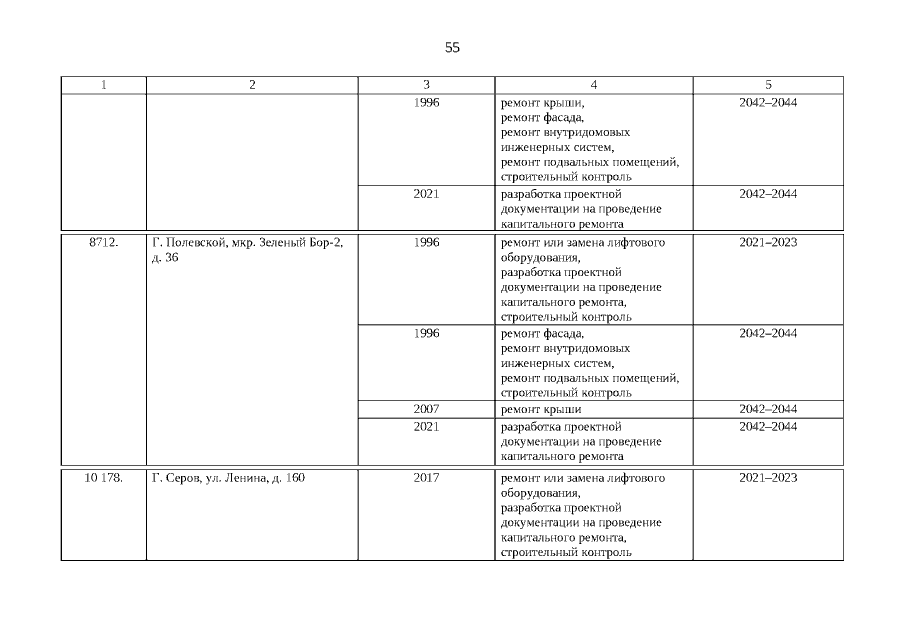 55

| 1 | 2 | 3 | 4 | 5 |
|---|---|---|---|---|
| | | 1996 | ремонт крыши, ремонт фасада, ремонт внутридомовых инженерных систем, ремонт подвальных помещений, строительный контроль | 2042–2044 |
| | | 2021 | разработка проектной документации на проведение капитального ремонта | 2042–2044 |
| 8712. | Г. Полевской, мкр. Зеленый Бор-2, д. 36 | 1996 | ремонт или замена лифтового оборудования, разработка проектной документации на проведение капитального ремонта, строительный контроль | 2021–2023 |
| | | 1996 | ремонт фасада, ремонт внутридомовых инженерных систем, ремонт подвальных помещений, строительный контроль | 2042–2044 |
| | | 2007 | ремонт крыши | 2042–2044 |
| | | 2021 | разработка проектной документации на проведение капитального ремонта | 2042–2044 |
| 10 178. | Г. Серов, ул. Ленина, д. 160 | 2017 | ремонт или замена лифтового оборудования, разработка проектной документации на проведение капитального ремонта, строительный контроль | 2021–2023 |